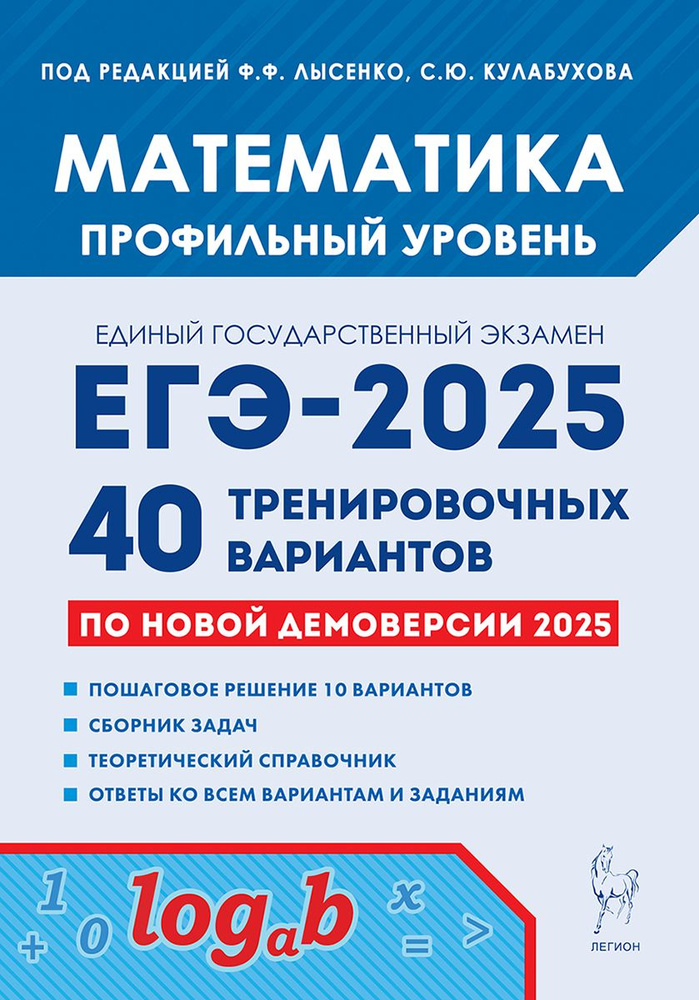 ПОД РЕДАКЦИЕЙ Ф.Ф. ЛЫСЕНКО, С.Ю. КУЛАБУХОВА

МАТЕМАТИКА
ПРОФИЛЬНЫЙ УРОВЕНЬ

ЕДИНЫЙ ГОСУДАРСТВЕННЫЙ ЭКЗАМЕН
ЕГЭ-2025
40 ТРЕНИРОВОЧНЫХ ВАРИАНТОВ

ПО НОВОЙ ДЕМОВЕРСИИ 2025

ПОШАГОВОЕ РЕШЕНИЕ 10 ВАРИАНТОВ
СБОРНИК ЗАДАЧ
ТЕОРЕТИЧЕСКИЙ СПРАВОЧНИК
ОТВЕТЫ КО ВСЕМ ВАРИАНТАМ И ЗАДАНИЯМ

1 + 0 $\log_a b$ x = >

ЛЕГИОН